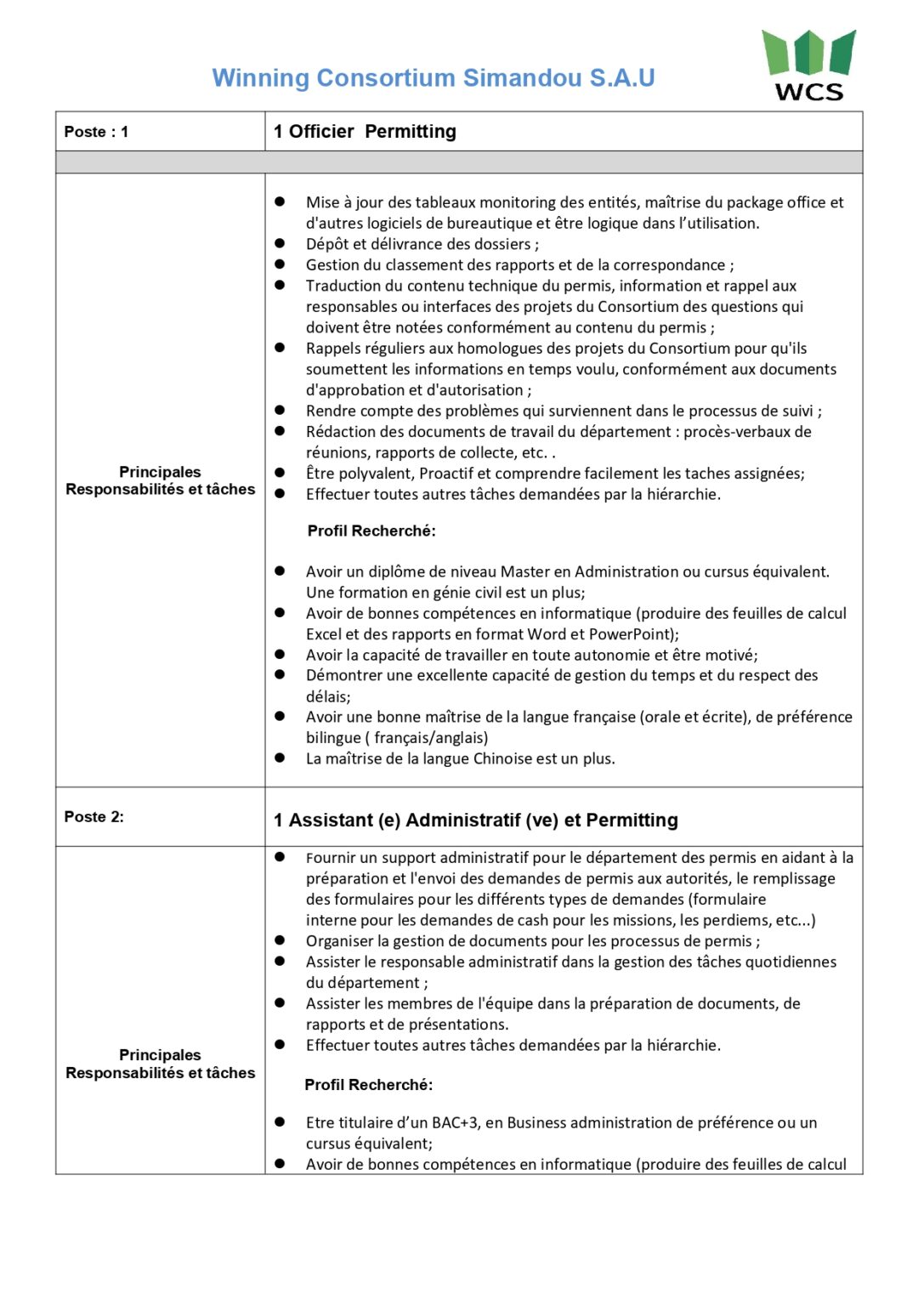 Winning Consortium Simandou S.A.U

WCS

| Poste : 1 | 1 Officier Permitting |
|---|---|
| | |
| Principales Responsabilités et tâches | ● Mise à jour des tableaux monitoring des entités, maîtrise du package office et d'autres logiciels de bureautique et être logique dans l'utilisation. ● Dépôt et délivrance des dossiers ; ● Gestion du classement des rapports et de la correspondance ; ● Traduction du contenu technique du permis, information et rappel aux responsables ou interfaces des projets du Consortium des questions qui doivent être notées conformément au contenu du permis ; ● Rappels réguliers aux homologues des projets du Consortium pour qu'ils soumettent les informations en temps voulu, conformément aux documents d'approbation et d'autorisation ; ● Rendre compte des problèmes qui surviennent dans le processus de suivi ; ● Rédaction des documents de travail du département : procès-verbaux de réunions, rapports de collecte, etc. . ● Être polyvalent, Proactif et comprendre facilement les taches assignées; ● Effectuer toutes autres tâches demandées par la hiérarchie. Profil Recherché: ● Avoir un diplôme de niveau Master en Administration ou cursus équivalent. Une formation en génie civil est un plus; ● Avoir de bonnes compétences en informatique (produire des feuilles de calcul Excel et des rapports en format Word et PowerPoint); ● Avoir la capacité de travailler en toute autonomie et être motivé; ● Démontrer une excellente capacité de gestion du temps et du respect des délais; ● Avoir une bonne maîtrise de la langue française (orale et écrite), de préférence bilingue ( français/anglais) ● La maîtrise de la langue Chinoise est un plus. |
| Poste 2: | 1 Assistant (e) Administratif (ve) et Permitting |
| Principales Responsabilités et tâches | ● Fournir un support administratif pour le département des permis en aidant à la préparation et l'envoi des demandes de permis aux autorités, le remplissage des formulaires pour les différents types de demandes (formulaire interne pour les demandes de cash pour les missions, les perdiems, etc...) ● Organiser la gestion de documents pour les processus de permis ; ● Assister le responsable administratif dans la gestion des tâches quotidiennes du département ; ● Assister les membres de l'équipe dans la préparation de documents, de rapports et de présentations. ● Effectuer toutes autres tâches demandées par la hiérarchie. Profil Recherché: ● Etre titulaire d'un BAC+3, en Business administration de préférence ou un cursus équivalent; ● Avoir de bonnes compétences en informatique (produire des feuilles de calcul |